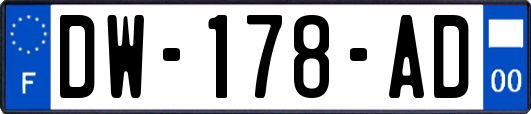 F
DW-178-AD
00